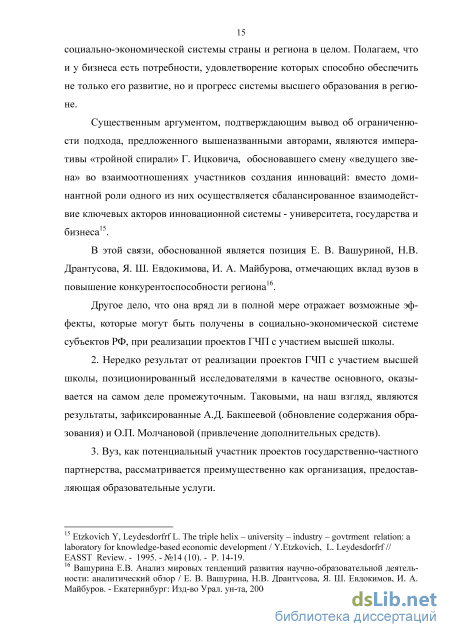 15

социально-экономической системы страны и региона в целом. Полагаем, что и у бизнеса есть потребности, удовлетворение которых способно обеспечить не только его развитие, но и прогресс системы высшего образования в регионе.

Существенным аргументом, подтверждающим вывод об ограниченности подхода, предложенного вышеназванными авторами, являются императивы «тройной спирали» Г. Ицковича, обосновавшего смену «ведущего звена» во взаимоотношениях участников создания инноваций: вместо доминантной роли одного из них осуществляется сбалансированное взаимодействие ключевых акторов инновационной системы - университета, государства и бизнеса$^{15}$.

В этой связи, обоснованной является позиция Е. В. Вашуриной, Н.В. Дрантусова, Я. Ш. Евдокимова, И. А. Майбурова, отмечающих вклад вузов в повышение конкурентоспособности региона$^{16}$.

Другое дело, что она вряд ли в полной мере отражает возможные эффекты, которые могут быть получены в социально-экономической системе субъектов РФ, при реализации проектов ГЧП с участием высшей школы.

2. Нередко результат от реализации проектов ГЧП с участием высшей школы, позиционированный исследователями в качестве основного, оказывается на самом деле промежуточным. Таковыми, на наш взгляд, являются результаты, зафиксированные А.Д. Бакшеевой (обновление содержания образования) и О.П. Молчановой (привлечение дополнительных средств).

3. Вуз, как потенциальный участник проектов государственно-частного партнерства, рассматривается преимущественно как организация, предоставляющая образовательные услуги.

$^{15}$ Etzkovich Y, Leydesdorfrf L. The triple helix – university – industry – govtrment relation: a laboratory for knowledge-based economic development / Y.Etzkovich, L. Leydesdorfrf // EASST Review. - 1995. - №14 (10). - P. 14-19.
$^{16}$ Вашурина Е.В. Анализ мировых тенденций развития научно-образовательной деятельности: аналитический обзор / Е. В. Вашурина, Н.В. Дрантусова, Я. Ш. Евдокимов, И. А. Майбуров. - Екатеринбург: Изд-во Урал. ун-та, 200

dsLib.net
библиотека диссертаций